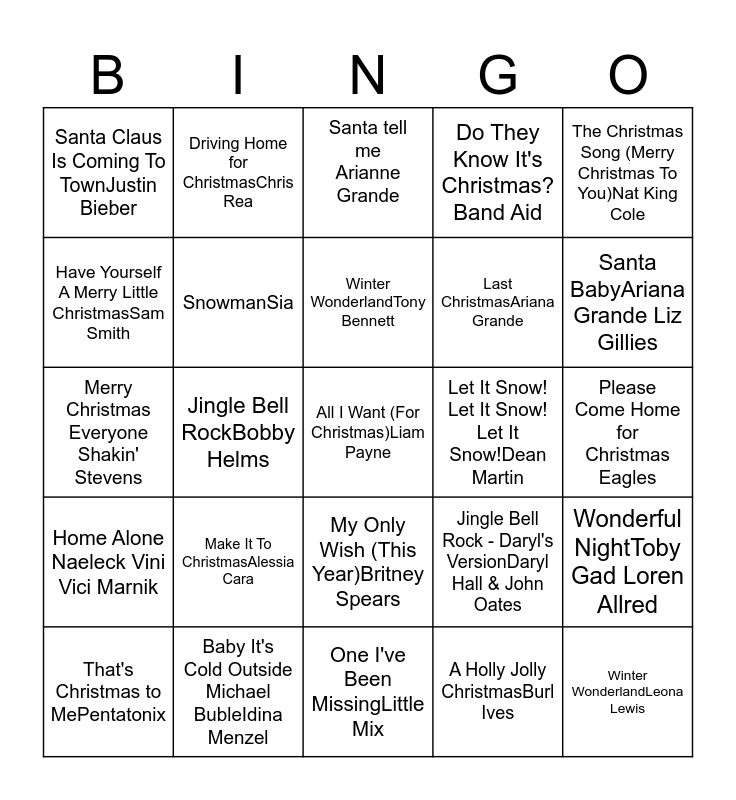 | B | I | N | G | O |
|---|---|---|---|---|
| Santa Claus Is Coming To TownJustin Bieber | Driving Home for ChristmasChris Rea | Santa tell me Arianne Grande | Do They Know It's Christmas? Band Aid | The Christmas Song (Merry Christmas To You)Nat King Cole |
| Have Yourself A Merry Little ChristmasSam Smith | SnowmanSia | Winter WonderlandTony Bennett | Last ChristmasAriana Grande | Santa BabyAriana Grande Liz Gillies |
| Merry Christmas Everyone Shakin' Stevens | Jingle Bell RockBobby Helms | All I Want (For Christmas)Liam Payne | Let It Snow! Let It Snow! Let It Snow!Dean Martin | Please Come Home for Christmas Eagles |
| Home Alone Naeleck Vini Vici Marnik | Make It To ChristmasAlessia Cara | My Only Wish (This Year)Britney Spears | Jingle Bell Rock - Daryl's VersionDaryl Hall & John Oates | Wonderful NightToby Gad Loren Allred |
| That's Christmas to MePentatonix | Baby It's Cold Outside Michael BubleIdina Menzel | One I've Been MissingLittle Mix | A Holly Jolly ChristmasBurl Ives | Winter WonderlandLeona Lewis |